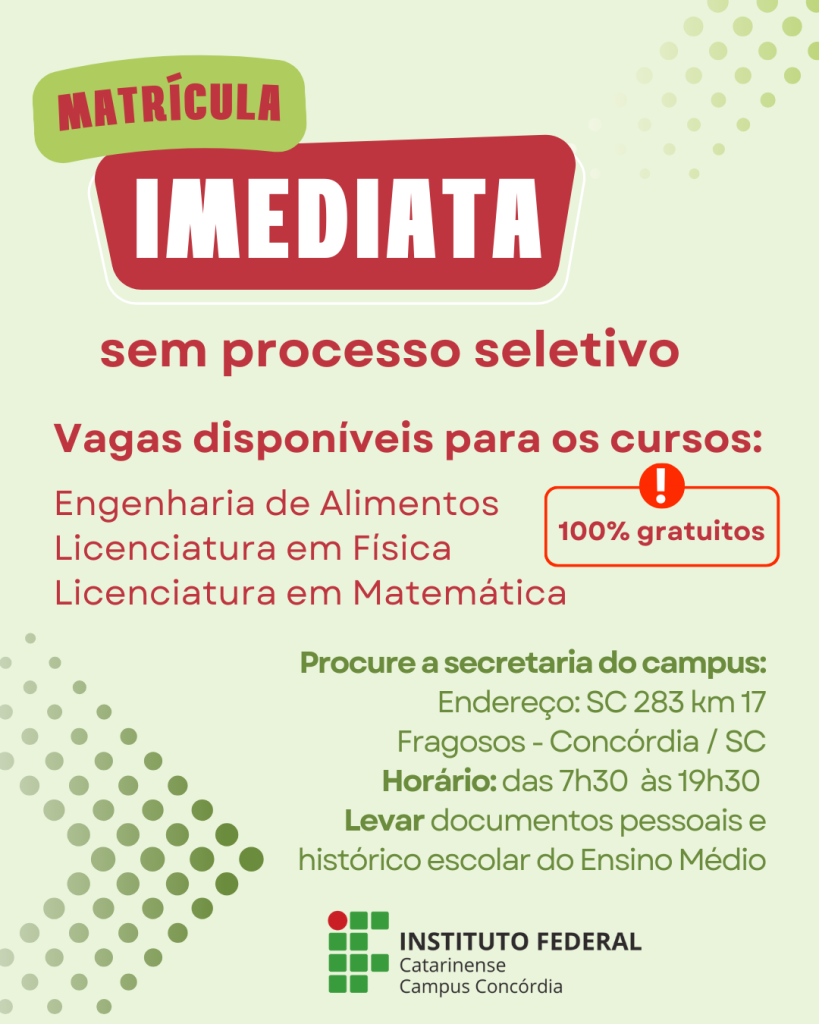 MATRÍCULA

IMEDIATA

sem processo seletivo

Vagas disponíveis para os cursos:

Engenharia de Alimentos
Licenciatura em Física
Licenciatura em Matemática

!
100% gratuitos

Procure a secretaria do campus:
Endereço: SC 283 km 17
Fragosos - Concórdia / SC
Horário: das 7h30 às 19h30
Levar documentos pessoais e histórico escolar do Ensino Médio

INSTITUTO FEDERAL
Catarinense
Campus Concórdia